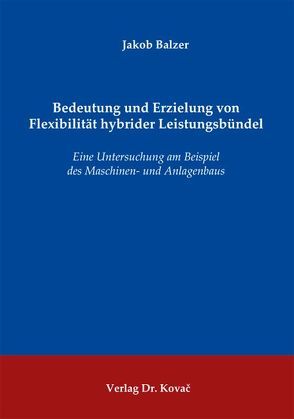 Jakob Balzer

Bedeutung und Erzielung von Flexibilität hybrider Leistungsbündel

Eine Untersuchung am Beispiel des Maschinen- und Anlagenbaus

Verlag Dr. Kovač